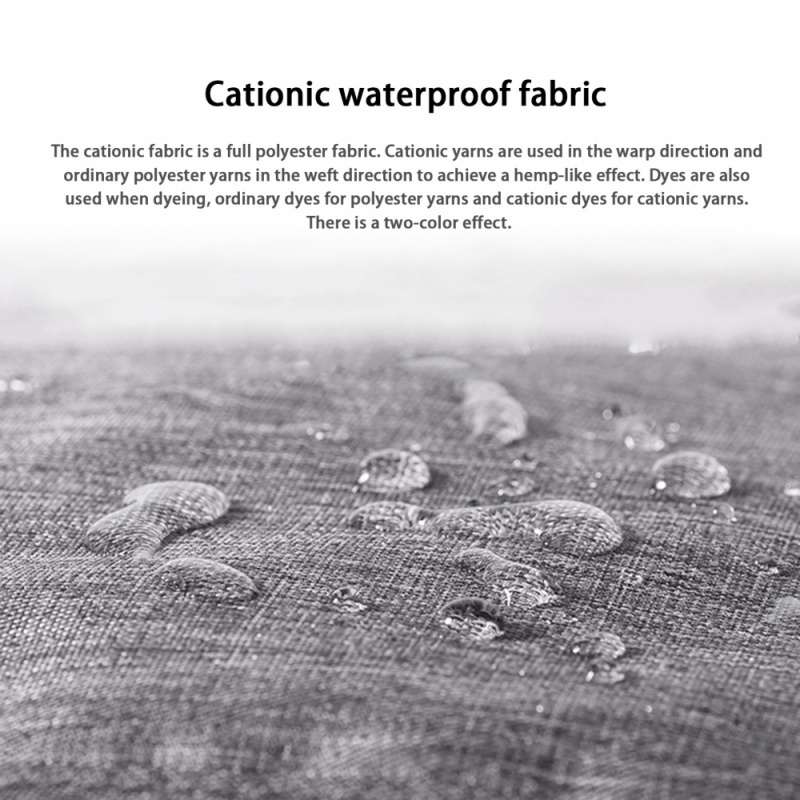 Cationic waterproof fabric

The cationic fabric is a full polyester fabric. Cationic yarns are used in the warp direction and ordinary polyester yarns in the weft direction to achieve a hemp-like effect. Dyes are also used when dyeing, ordinary dyes for polyester yarns and cationic dyes for cationic yarns. There is a two-color effect.